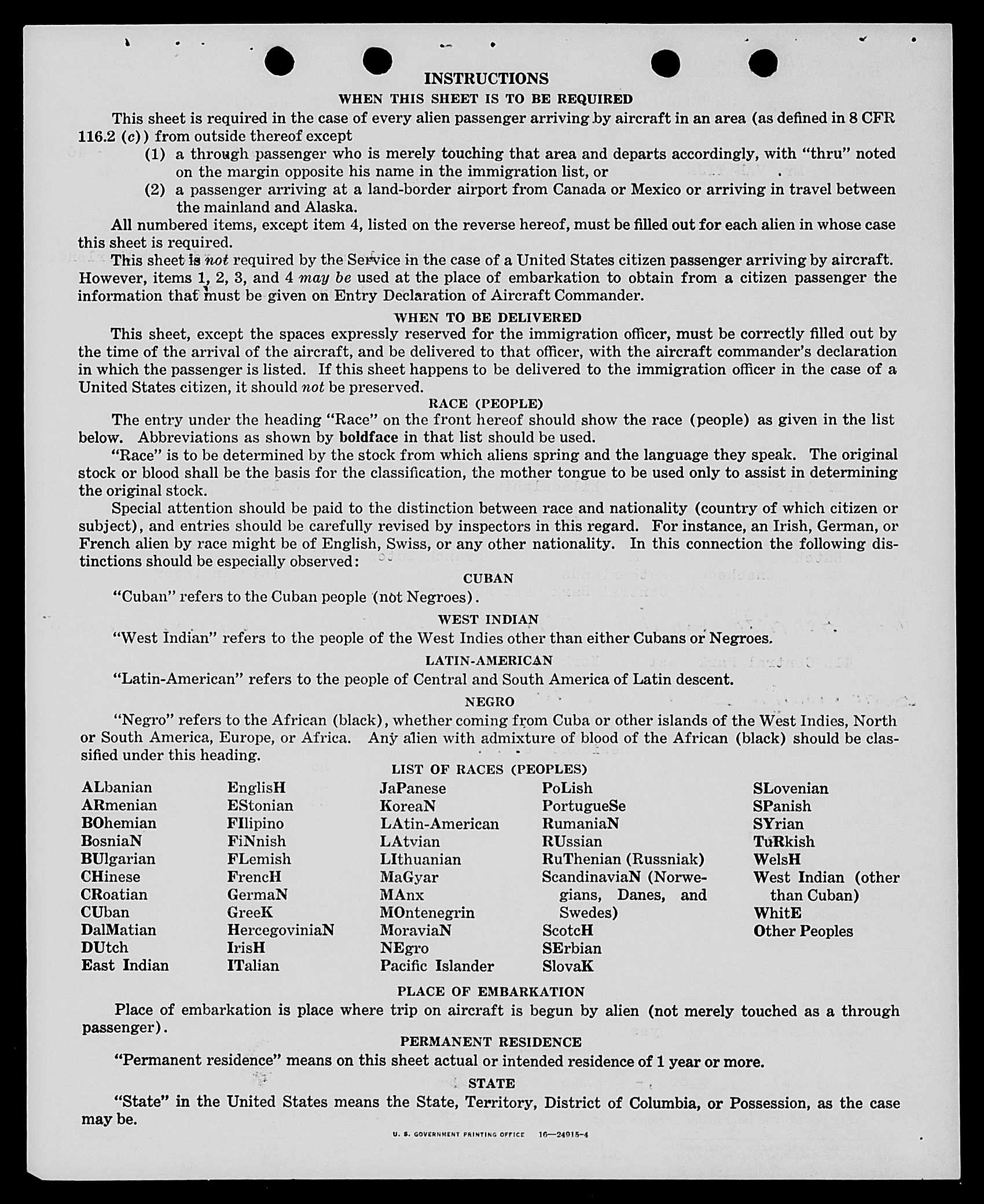 INSTRUCTIONS

WHEN THIS SHEET IS TO BE REQUIRED

This sheet is required in the case of every alien passenger arriving by aircraft in an area (as defined in 8 CFR 116.2 (c)) from outside thereof except

(1) a through passenger who is merely touching that area and departs accordingly, with "thru" noted on the margin opposite his name in the immigration list, or

(2) a passenger arriving at a land-border airport from Canada or Mexico or arriving in travel between the mainland and Alaska.

All numbered items, except item 4, listed on the reverse hereof, must be filled out for each alien in whose case this sheet is required.

This sheet is not required by the Service in the case of a United States citizen passenger arriving by aircraft. However, items 1, 2, 3, and 4 may be used at the place of embarkation to obtain from a citizen passenger the information that must be given on Entry Declaration of Aircraft Commander.

WHEN TO BE DELIVERED

This sheet, except the spaces expressly reserved for the immigration officer, must be correctly filled out by the time of the arrival of the aircraft, and be delivered to that officer, with the aircraft commander's declaration in which the passenger is listed. If this sheet happens to be delivered to the immigration officer in the case of a United States citizen, it should not be preserved.

RACE (PEOPLE)

The entry under the heading "Race" on the front hereof should show the race (people) as given in the list below. Abbreviations as shown by boldface in that list should be used.

"Race" is to be determined by the stock from which aliens spring and the language they speak. The original stock or blood shall be the basis for the classification, the mother tongue to be used only to assist in determining the original stock.

Special attention should be paid to the distinction between race and nationality (country of which citizen or subject), and entries should be carefully revised by inspectors in this regard. For instance, an Irish, German, or French alien by race might be of English, Swiss, or any other nationality. In this connection the following distinctions should be especially observed:

CUBAN

"Cuban" refers to the Cuban people (not Negroes).

WEST INDIAN

"West Indian" refers to the people of the West Indies other than either Cubans or Negroes.

LATIN-AMERICAN

"Latin-American" refers to the people of Central and South America of Latin descent.

NEGRO

"Negro" refers to the African (black), whether coming from Cuba or other islands of the West Indies, North or South America, Europe, or Africa. Any alien with admixture of blood of the African (black) should be classified under this heading.

LIST OF RACES (PEOPLES)

ALbanian
ARmenian
BOhemian
BosniaN
BUlgarian
CHinese
CRoatian
CUban
DalMatian
DUtch
East Indian

EnglisH
EStonian
FIlipino
FiNnish
FLemish
FrencH
GermaN
GreeK
HercegoviniaN
IrisH
ITalian

JaPanese
KoreaN
LAtin-American
LAtvian
LIthuanian
MaGyar
MAnx
MOntenegrin
MoraviaN
NEgro
Pacific Islander

PoLish
PortugueSe
RumaniaN
RUssian
RuThenian (Russniak)
ScandinaviaN (Norwegians, Danes, and Swedes)
ScotcH
SErbian
SlovaK

SLovenian
SPanish
SYrian
TuRkish
WelsH
West Indian (other than Cuban)
WhitE
Other Peoples

PLACE OF EMBARKATION

Place of embarkation is place where trip on aircraft is begun by alien (not merely touched as a through passenger).

PERMANENT RESIDENCE

"Permanent residence" means on this sheet actual or intended residence of 1 year or more.

STATE

"State" in the United States means the State, Territory, District of Columbia, or Possession, as the case may be.

U. S. GOVERNMENT PRINTING OFFICE 16—24915-4